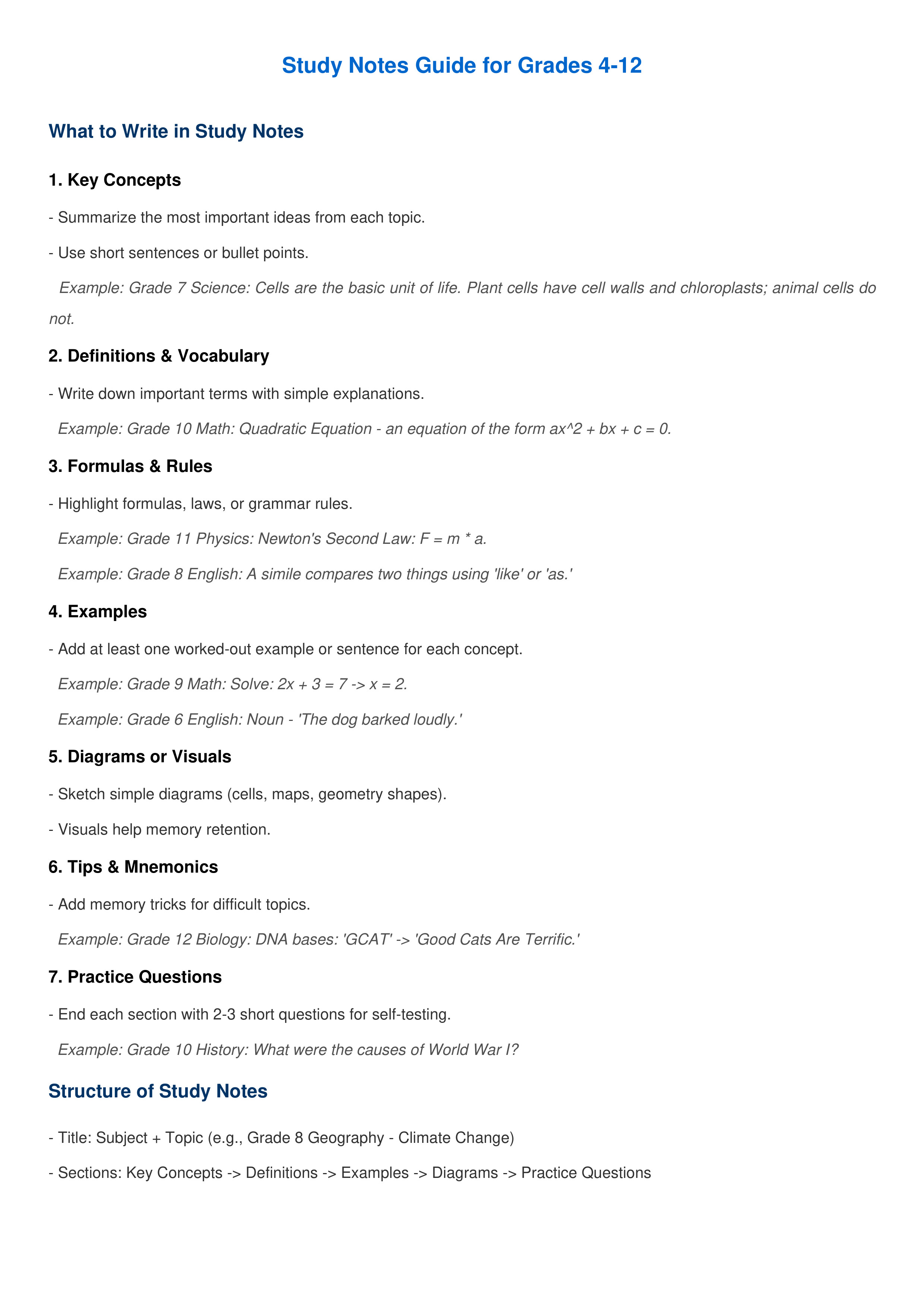 Study Notes Guide for Grades 4-12

What to Write in Study Notes

1. Key Concepts

- Summarize the most important ideas from each topic.

- Use short sentences or bullet points.

Example: Grade 7 Science: Cells are the basic unit of life. Plant cells have cell walls and chloroplasts; animal cells do not.

2. Definitions & Vocabulary

- Write down important terms with simple explanations.

Example: Grade 10 Math: Quadratic Equation - an equation of the form ax^2 + bx + c = 0.

3. Formulas & Rules

- Highlight formulas, laws, or grammar rules.

Example: Grade 11 Physics: Newton's Second Law: F = m * a.

Example: Grade 8 English: A simile compares two things using 'like' or 'as.'

4. Examples

- Add at least one worked-out example or sentence for each concept.

Example: Grade 9 Math: Solve: 2x + 3 = 7 -> x = 2.

Example: Grade 6 English: Noun - 'The dog barked loudly.'

5. Diagrams or Visuals

- Sketch simple diagrams (cells, maps, geometry shapes).

- Visuals help memory retention.

6. Tips & Mnemonics

- Add memory tricks for difficult topics.

Example: Grade 12 Biology: DNA bases: 'GCAT' -> 'Good Cats Are Terrific.'

7. Practice Questions

- End each section with 2-3 short questions for self-testing.

Example: Grade 10 History: What were the causes of World War I?

Structure of Study Notes

- Title: Subject + Topic (e.g., Grade 8 Geography - Climate Change)

- Sections: Key Concepts -> Definitions -> Examples -> Diagrams -> Practice Questions